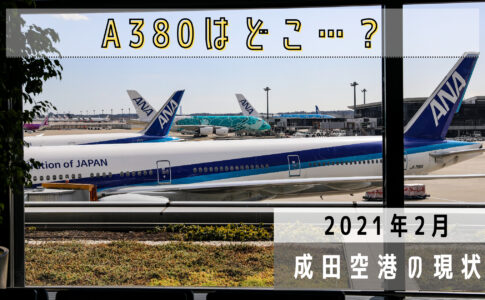 A380はどこ…？

ANA

ANA

ANA

ANA

tion of JAPAN

2021年2月

成田空港の現状